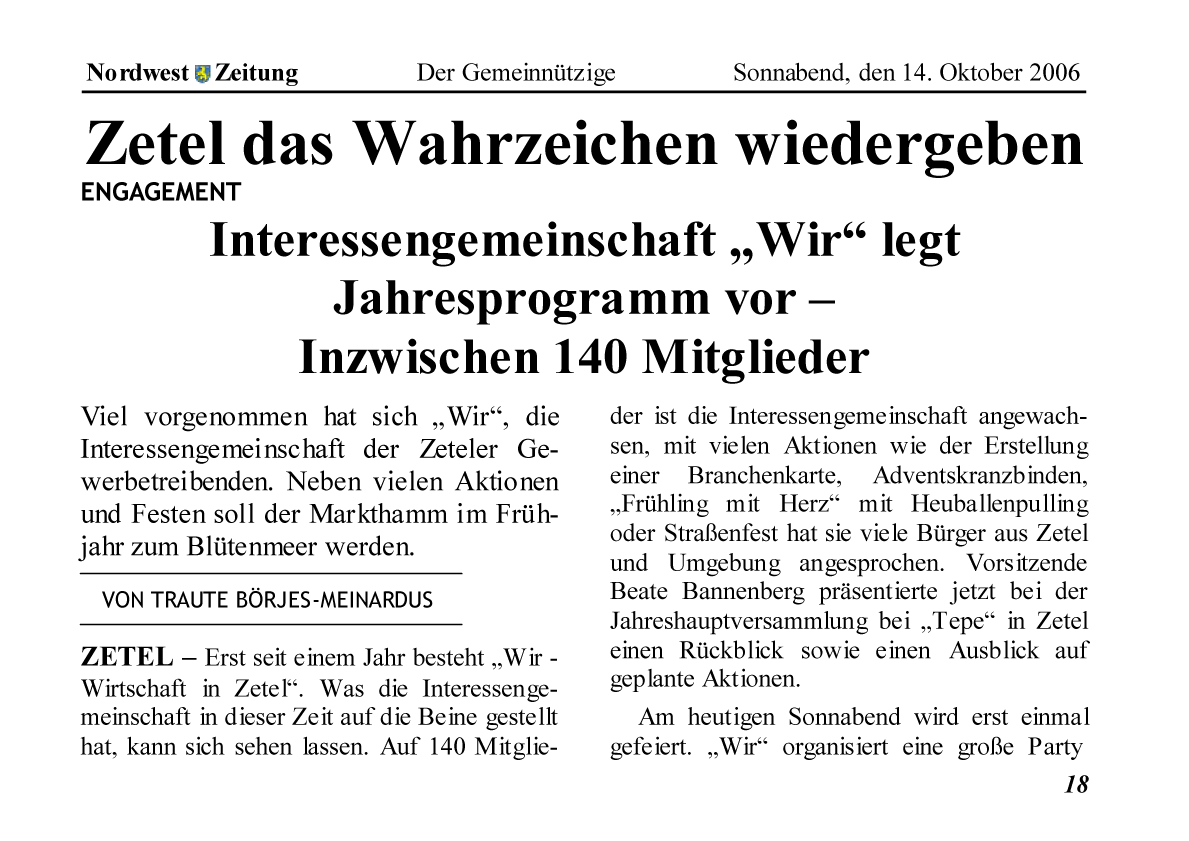 Nordwest Zeitung Der Gemeinnützige Sonnabend, den 14. Oktober 2006

Zetel das Wahrzeichen wiedergeben

ENGAGEMENT

Interessengemeinschaft „Wir“ legt Jahresprogramm vor – Inzwischen 140 Mitglieder

Viel vorgenommen hat sich „Wir“, die Interessengemeinschaft der Zeteler Gewerbetreibenden. Neben vielen Aktionen und Festen soll der Markthamm im Frühjahr zum Blütenmeer werden.

VON TRAUTE BÖRJES-MEINARDUS

ZETEL – Erst seit einem Jahr besteht „Wir - Wirtschaft in Zetel“. Was die Interessengemeinschaft in dieser Zeit auf die Beine gestellt hat, kann sich sehen lassen. Auf 140 Mitglieder ist die Interessengemeinschaft angewachsen, mit vielen Aktionen wie der Erstellung einer Branchenkarte, Adventskranzbinden, „Frühling mit Herz“ mit Heuballenpulling oder Straßenfest hat sie viele Bürger aus Zetel und Umgebung angesprochen. Vorsitzende Beate Bannenberg präsentierte jetzt bei der Jahreshauptversammlung bei „Tepe“ in Zetel einen Rückblick sowie einen Ausblick auf geplante Aktionen.

Am heutigen Sonnabend wird erst einmal gefeiert. „Wir“ organisiert eine große Party

18